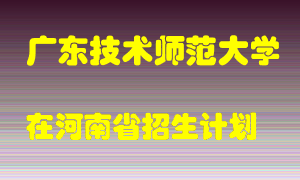 广东技术师范大学

在河南省招生计划